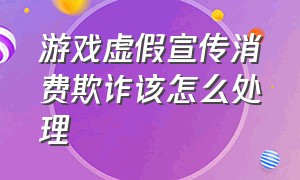 游戏虚假宣传消费欺诈该怎么处理